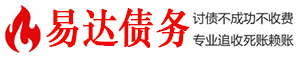 易达债务

讨债不成功不收费

专业追收死账赖账